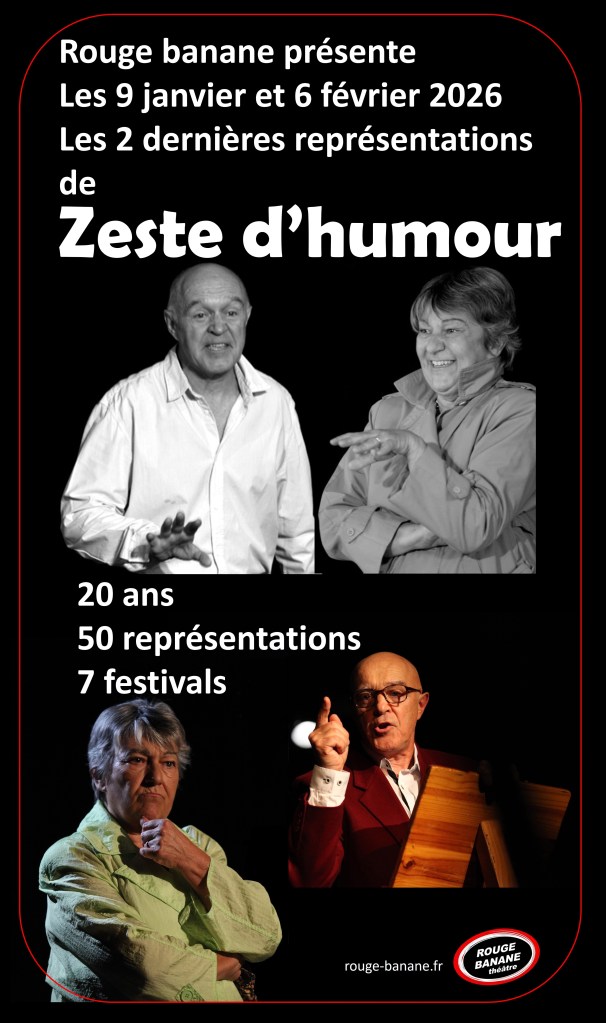 Rouge banane présente
Les 9 janvier et 6 février 2026
Les 2 dernières représentations
de

Zeste d'humour

20 ans
50 représentations
7 festivals

rouge-banane.fr

ROUGE
BANANE
théâtre